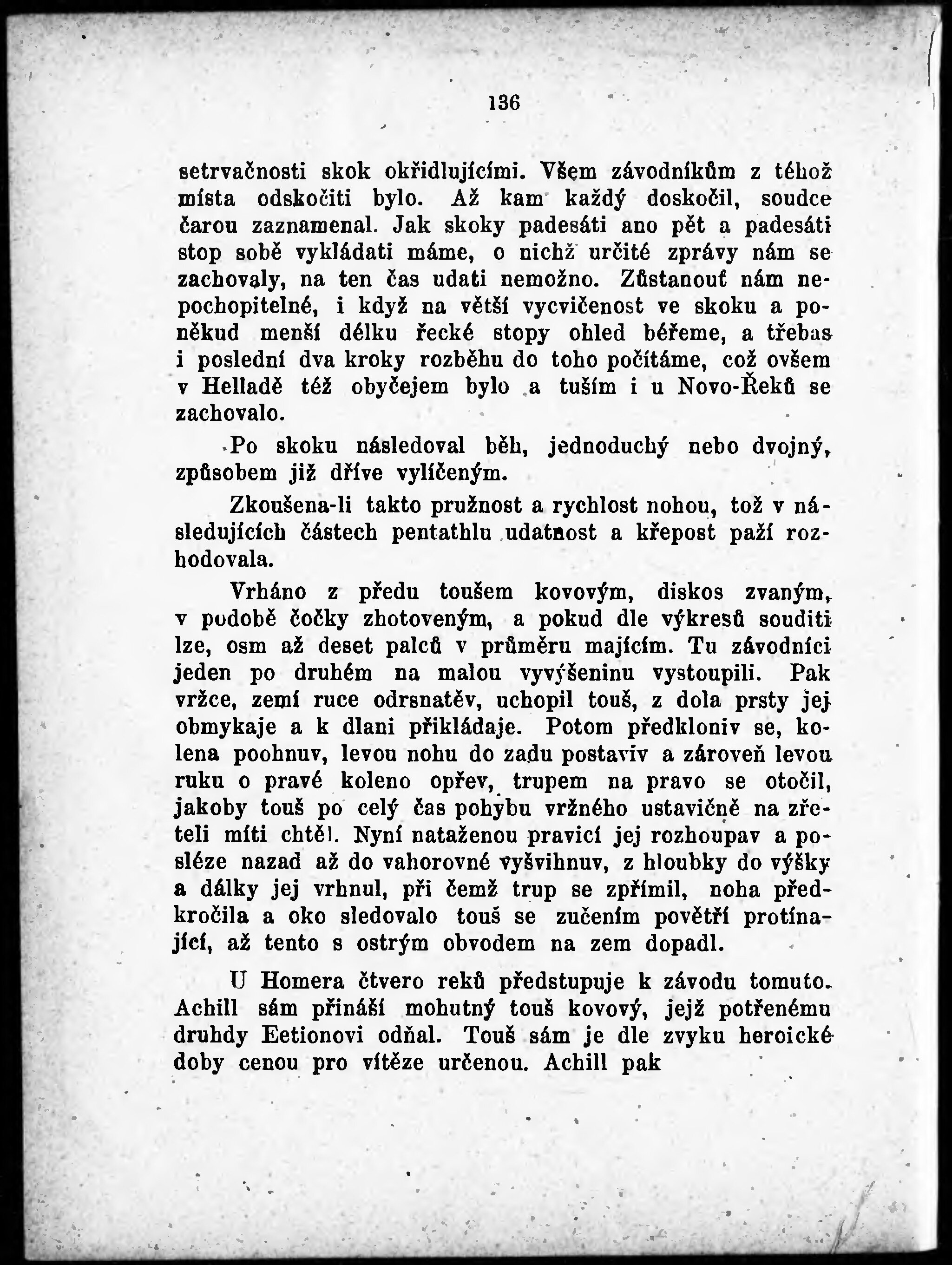 136

setrvačnosti skok okřidlujícími. Všem závodníkům z téhož místa odskočiti bylo. Až kam každý doskočil, soudce čarou zaznamenal. Jak skoky padesáti ano pět a padesáti stop sobě vykládati máme, o nichž určité zprávy nám se zachovaly, na ten čas udati nemožno. Zůstanouť nám nepochopitelné, i když na větší vycvičenost ve skoku a poněkud menší délku řecké stopy ohled béřeme, a třebas i poslední dva kroky rozběhu do toho počítáme, což ovšem v Helladě též obyčejem bylo a tuším i u Novo-Řeků se zachovalo.

Po skoku následoval běh, jednoduchý nebo dvojný, způsobem již dříve vylíčeným.

Zkoušena-li takto pružnost a rychlost nohou, tož v následujících částech pentathlu udatnost a křepost paží rozhodovala.

Vrháno z předu toušem kovovým, diskos zvaným, v podobě čočky zhotoveným, a pokud dle výkresů souditi lze, osm až deset palců v průměru majícím. Tu závodníci jeden po druhém na malou vyvýšeninu vystoupili. Pak vržce, zemí ruce odrsnatěv, uchopil touš, z dola prsty jej obmykaje a k dlani přikládaje. Potom předkloniv se, kolena poohnuv, levou nohu do zadu postaviv a zároveň levou ruku o pravé koleno opřev, trupem na pravo se otočil, jakoby touš po celý čas pohybu vržného ustavičně na zřeteli míti chtěl. Nyní nataženou pravicí jej rozhoupav a posléze nazad až do vahorovné vyšvihnuv, z hloubky do výšky a dálky jej vrhnul, při čemž trup se zpřímil, noha předkročila a oko sledovalo touš se zučením povětří protínající, až tento s ostrým obvodem na zem dopadl.

U Homera čtvero reků předstupuje k závodu tomuto. Achill sám přináší mohutný touš kovový, jejž potřenému druhdy Eetionovi odňal. Touš sám je dle zvyku heroické doby cenou pro vítěze určenou. Achill pak